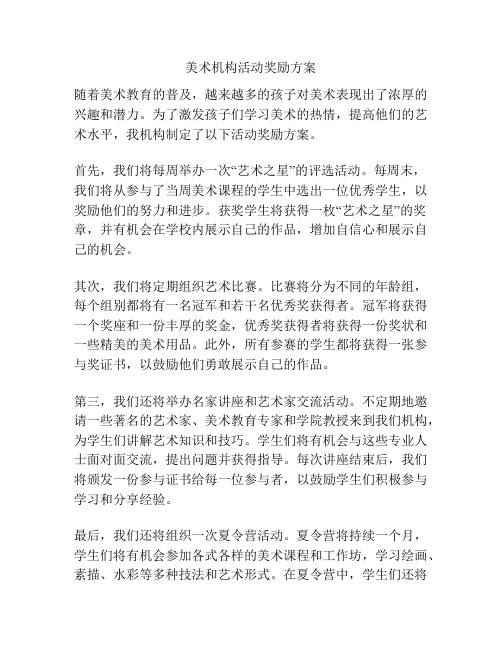 美术机构活动奖励方案

随着美术教育的普及，越来越多的孩子对美术表现出了浓厚的兴趣和潜力。为了激发孩子们学习美术的热情，提高他们的艺术水平，我机构制定了以下活动奖励方案。

首先，我们将每周举办一次“艺术之星”的评选活动。每周末，我们将从参与了当周美术课程的学生中选出一位优秀学生，以奖励他们的努力和进步。获奖学生将获得一枚“艺术之星”的奖章，并有机会在学校内展示自己的作品，增加自信心和展示自己的机会。

其次，我们将定期组织艺术比赛。比赛将分为不同的年龄组，每个组别都将有一名冠军和若干名优秀奖获得者。冠军将获得一个奖座和一份丰厚的奖金，优秀奖获得者将获得一份奖状和一些精美的美术用品。此外，所有参赛的学生都将获得一张参与奖证书，以鼓励他们勇敢展示自己的作品。

第三，我们还将举办名家讲座和艺术家交流活动。不定期地邀请一些著名的艺术家、美术教育专家和学院教授来到我们机构，为学生们讲解艺术知识和技巧。学生们将有机会与这些专业人士面对面交流，提出问题并获得指导。每次讲座结束后，我们将颁发一份参与证书给每一位参与者，以鼓励学生们积极参与学习和分享经验。

最后，我们还将组织一次夏令营活动。夏令营将持续一个月，学生们将有机会参加各式各样的美术课程和工作坊，学习绘画、素描、水彩等多种技法和艺术形式。在夏令营中，学生们还将